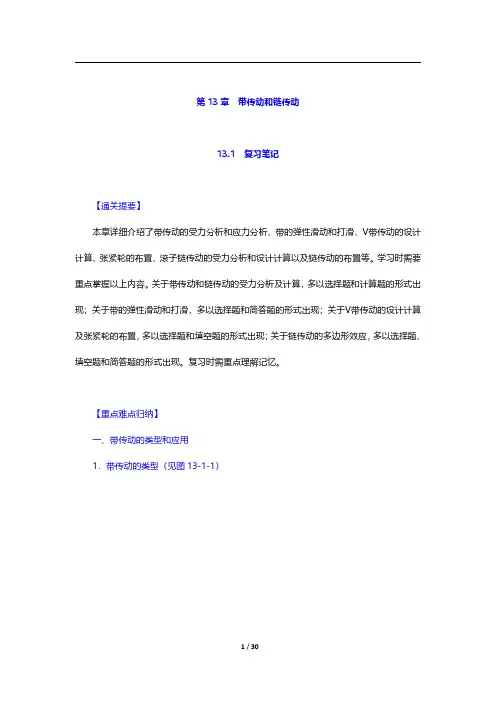 第 13 章　带传动和链传动

13.1　复习笔记

【通关提要】

本章详细介绍了带传动的受力分析和应力分析、带的弹性滑动和打滑、V带传动的设计计算、张紧轮的布置、滚子链传动的受力分析和设计计算以及链传动的布置等。学习时需要重点掌握以上内容。关于带传动和链传动的受力分析及计算，多以选择题和计算题的形式出现；关于带的弹性滑动和打滑，多以选择题和简答题的形式出现；关于V带传动的设计计算及张紧轮的布置，多以选择题和填空题的形式出现；关于链传动的多边形效应，多以选择题、填空题和简答题的形式出现。复习时需重点理解记忆。

【重点难点归纳】

一、带传动的类型和应用

1．带传动的类型（见图 13-1-1）

1 / 30